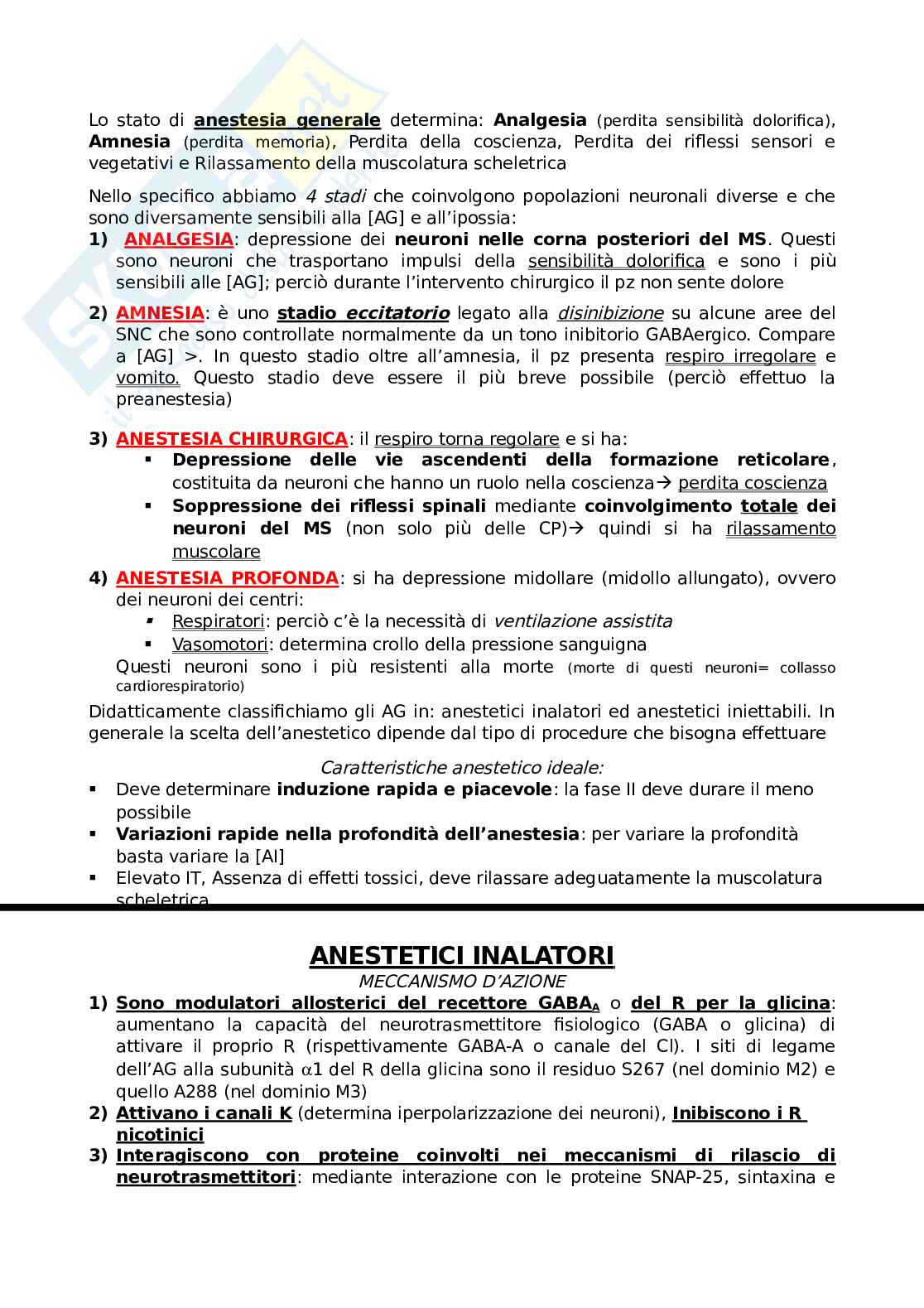 Lo stato di anestesia generale determina: Analgesia (perdita sensibilità dolorifica), Amnesia (perdita memoria), Perdita della coscienza, Perdita dei riflessi sensori e vegetativi e Rilassamento della muscolatura scheletrica

Nello specifico abbiamo 4 stadi che coinvolgono popolazioni neuronali diverse e che sono diversamente sensibili alla [AG] e all'ipossia:
1) ANALGESIA: depressione dei neuroni nelle corna posteriori del MS. Questi sono neuroni che trasportano impulsi della sensibilità dolorifica e sono i più sensibili alle [AG]; perciò durante l'intervento chirurgico il pz non sente dolore
2) AMNESIA: è uno stadio eccitatorio legato alla disinibizione su alcune aree del SNC che sono controllate normalmente da un tono inibitorio GABAergico. Compare a [AG] >. In questo stadio oltre all'amnesia, il pz presenta respiro irregolare e vomito. Questo stadio deve essere il più breve possibile (perciò effettuo la preanestesia)

3) ANESTESIA CHIRURGICA: il respiro torna regolare e si ha:
▪ Depressione delle vie ascendenti della formazione reticolare, costituita da neuroni che hanno un ruolo nella coscienza→ perdita coscienza
▪ Soppressione dei riflessi spinali mediante coinvolgimento totale dei neuroni del MS (non solo più delle CP)→ quindi si ha rilassamento muscolare
4) ANESTESIA PROFONDA: si ha depressione midollare (midollo allungato), ovvero dei neuroni dei centri:
▪ Respiratori: perciò c'è la necessità di ventilazione assistita
▪ Vasomotori: determina crollo della pressione sanguigna
Questi neuroni sono i più resistenti alla morte (morte di questi neuroni= collasso cardiorespiratorio)
Didatticamente classifichiamo gli AG in: anestetici inalatori ed anestetici iniettabili. In generale la scelta dell'anestetico dipende dal tipo di procedure che bisogna effettuare

Caratteristiche anestetico ideale:
▪ Deve determinare induzione rapida e piacevole: la fase II deve durare il meno possibile
▪ Variazioni rapide nella profondità dell'anestesia: per variare la profondità basta variare la [AI]
▪ Elevato IT, Assenza di effetti tossici, deve rilassare adeguatamente la muscolatura scheletrica

ANESTETICI INALATORI
MECCANISMO D'AZIONE
1) Sono modulatori allosterici del recettore $GABA_A$ o del R per la glicina: aumentano la capacità del neurotrasmettitore fisiologico (GABA o glicina) di attivare il proprio R (rispettivamente GABA-A o canale del Cl). I siti di legame dell'AG alla subunità $\alpha$1 del R della glicina sono il residuo S267 (nel dominio M2) e quello A288 (nel dominio M3)
2) Attivano i canali K (determina iperpolarizzazione dei neuroni), Inibiscono i R nicotinici
3) Interagiscono con proteine coinvolti nei meccanismi di rilascio di neurotrasmettitori: mediante interazione con le proteine SNAP-25, sintaxina e